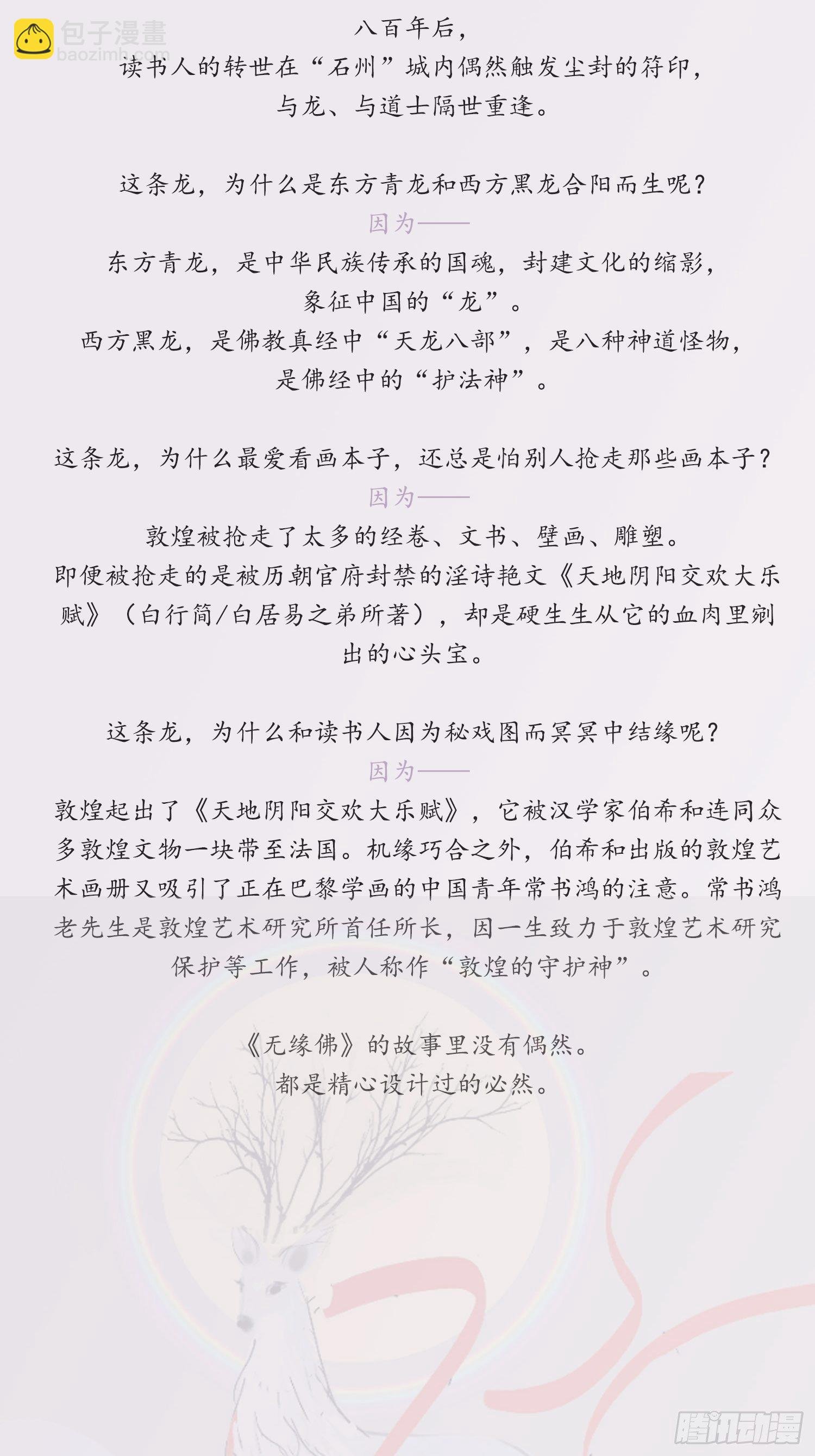 包子漫畫
baozimh.com

八百年后，
读书人的转世在“石州”城内偶然触发尘封的符印，
与龙、与道士隔世重逢。

这条龙，为什么是东方青龙和西方黑龙合阳而生呢？
因为——
东方青龙，是中华民族传承的国魂，封建文化的缩影，
象征中国的“龙”。
西方黑龙，是佛教真经中“天龙八部”，是八种神道怪物，
是佛经中的“护法神”。

这条龙，为什么最爱看画本子，还总是怕别人抢走那些画本子？
因为——
敦煌被抢走了太多的经卷、文书、壁画、雕塑。
即便被抢走的是被历朝官府封禁的淫诗艳文《天地阴阳交欢大乐赋》（白行简/白居易之弟所著），却是硬生生从它的血肉里剜出的心头宝。

这条龙，为什么和读书人因为秘戏图而冥冥中结缘呢？
因为——
敦煌起出了《天地阴阳交欢大乐赋》，它被汉学家伯希和连同众多敦煌文物一块带至法国。机缘巧合之外，伯希和出版的敦煌艺术画册又吸引了正在巴黎学画的中国青年常书鸿的注意。常书鸿老先生是敦煌艺术研究所首任所长，因一生致力于敦煌艺术研究保护等工作，被人称作“敦煌的守护神”。

《无缘佛》的故事里没有偶然。
都是精心设计过的必然。

腾讯动漫